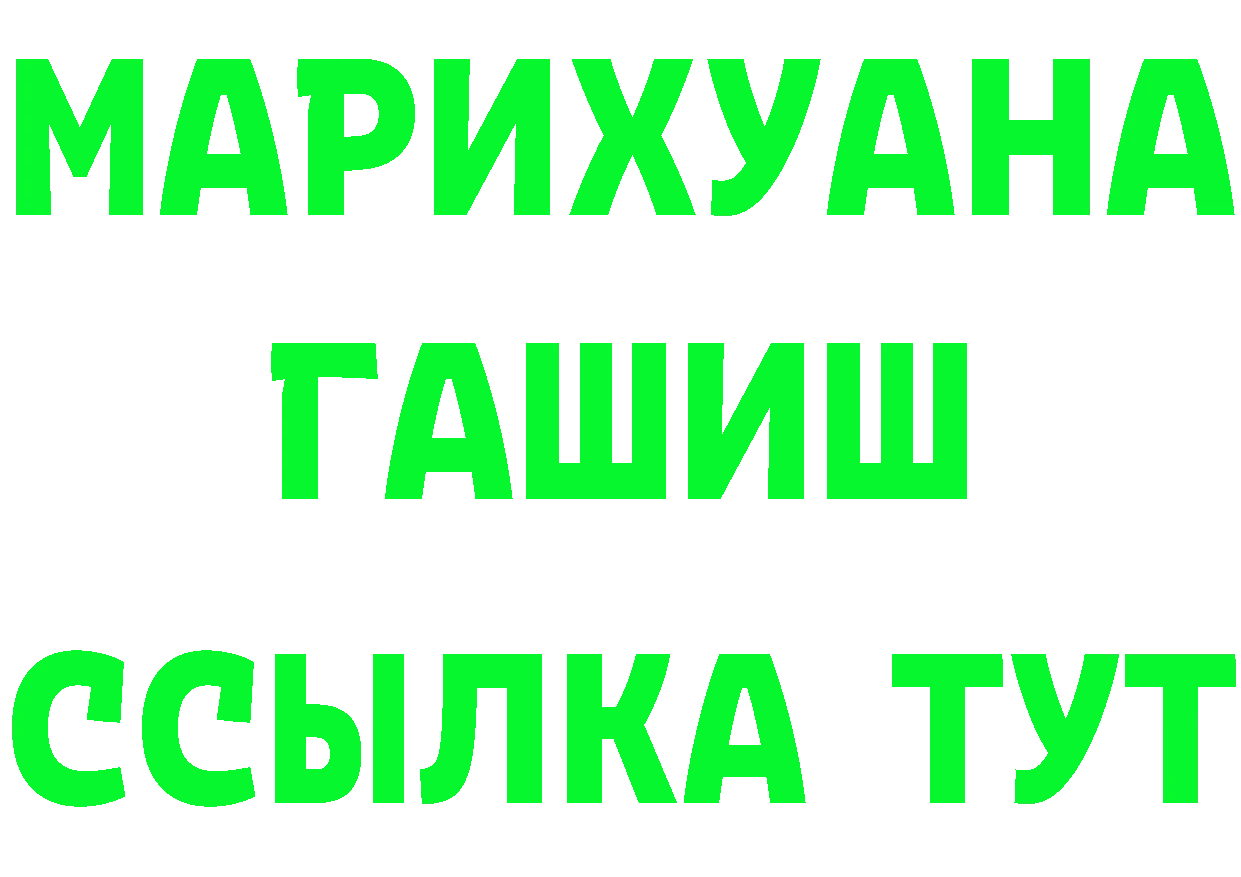 МАРИХУАНА
ГАШИШ
ССЫЛКА ТУТ